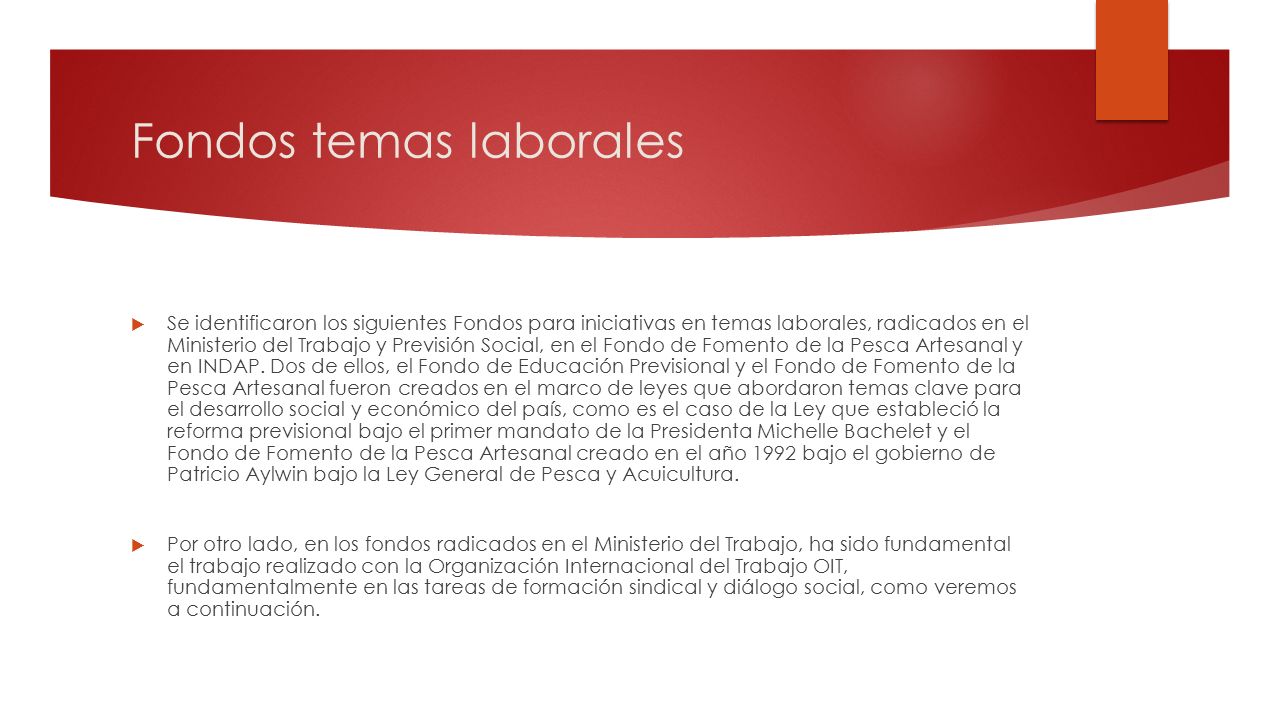 Fondos temas laborales

Se identificaron los siguientes Fondos para iniciativas en temas laborales, radicados en el Ministerio del Trabajo y Previsión Social, en el Fondo de Fomento de la Pesca Artesanal y en INDAP. Dos de ellos, el Fondo de Educación Previsional y el Fondo de Fomento de la Pesca Artesanal fueron creados en el marco de leyes que abordaron temas clave para el desarrollo social y económico del país, como es el caso de la Ley que estableció la reforma previsional bajo el primer mandato de la Presidenta Michelle Bachelet y el Fondo de Fomento de la Pesca Artesanal creado en el año 1992 bajo el gobierno de Patricio Aylwin bajo la Ley General de Pesca y Acuicultura.

Por otro lado, en los fondos radicados en el Ministerio del Trabajo, ha sido fundamental el trabajo realizado con la Organización Internacional del Trabajo OIT, fundamentalmente en las tareas de formación sindical y diálogo social, como veremos a continuación.